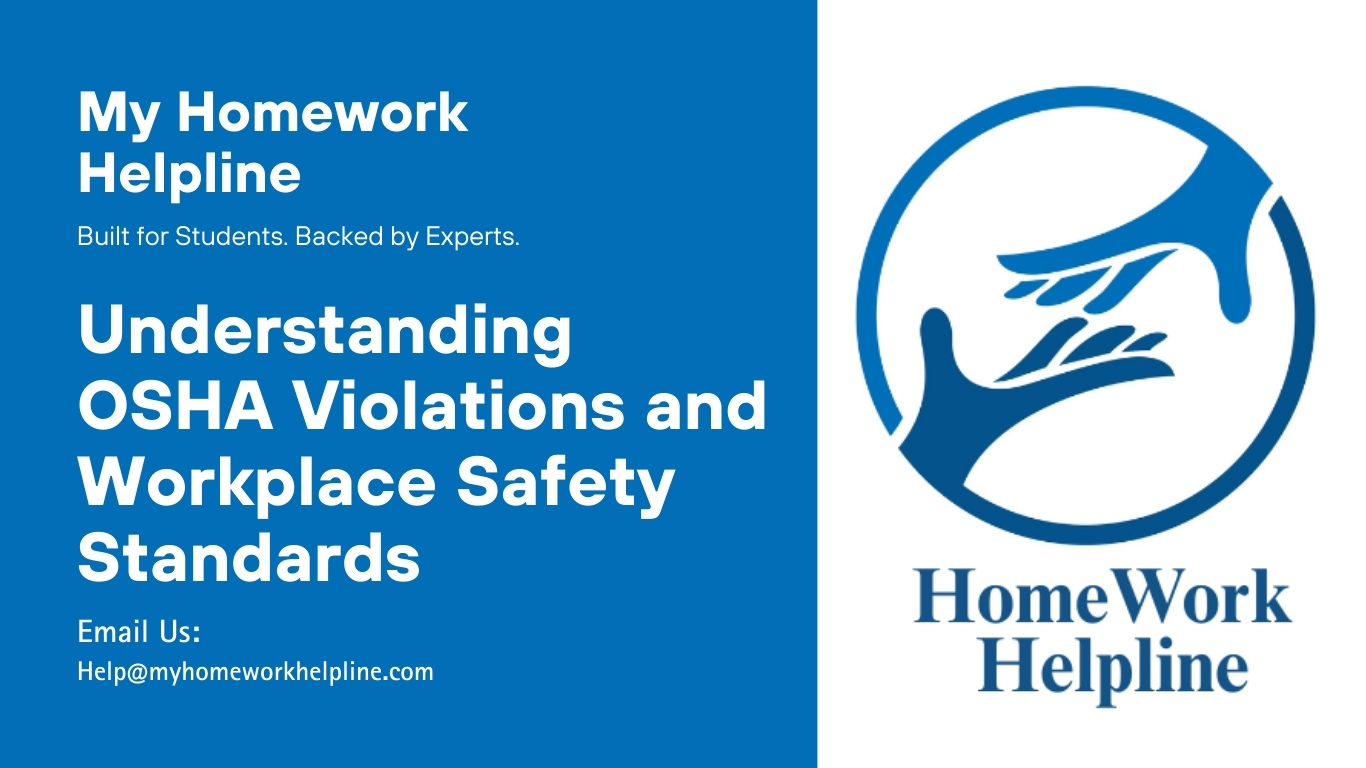 My Homework Helpline

Built for Students. Backed by Experts.

Understanding OSHA Violations and Workplace Safety Standards

Email Us:
Help@myhomeworkhelpline.com

HomeWork Helpline